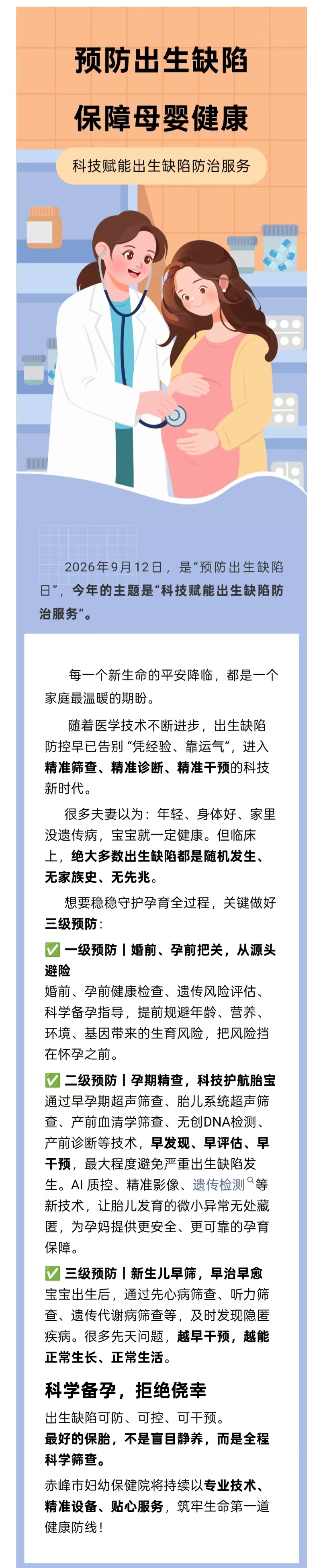 预防出生缺陷

保障母婴健康

科技赋能出生缺陷防治服务

2026年9月12日，是“预防出生缺陷日”，今年的主题是“科技赋能出生缺陷防治服务”。

每一个新生命的平安降临，都是一个家庭最温暖的期盼。

随着医学技术不断进步，出生缺陷防控早已告别“凭经验、靠运气”，进入精准筛查、精准诊断、精准干预的科技新时代。

很多夫妻以为：年轻、身体好、家里没遗传病，宝宝就一定健康。但临床上，绝大多数出生缺陷都是随机发生、无家族史、无先兆。

想要稳稳守护孕育全过程，关键做好三级预防：

✅ 一级预防丨婚前、孕前把关，从源头避险
婚前、孕前健康检查、遗传风险评估、科学备孕指导，提前规避年龄、营养、环境、基因带来的生育风险，把风险挡在怀孕之前。

✅ 二级预防丨孕期精查，科技护航胎宝
通过早孕期超声筛查、胎儿系统超声筛查、产前血清学筛查、无创DNA检测、产前诊断等技术，早发现、早评估、早干预，最大程度避免严重出生缺陷发生。AI 质控、精准影像、遗传检测等新技术，让胎儿发育的微小异常无处藏匿，为孕妈提供更安全、更可靠的孕育保障。

✅ 三级预防丨新生儿早筛，早治早愈
宝宝出生后，通过先心病筛查、听力筛查、遗传代谢病筛查等，及时发现隐匿疾病。很多先天问题，越早干预，越能正常生长、正常生活。

科学备孕，拒绝侥幸

出生缺陷可防、可控、可干预。
最好的保胎，不是盲目静养，而是全程科学筛查。
赤峰市妇幼保健院将持续以专业技术、精准设备、贴心服务，筑牢生命第一道健康防线！